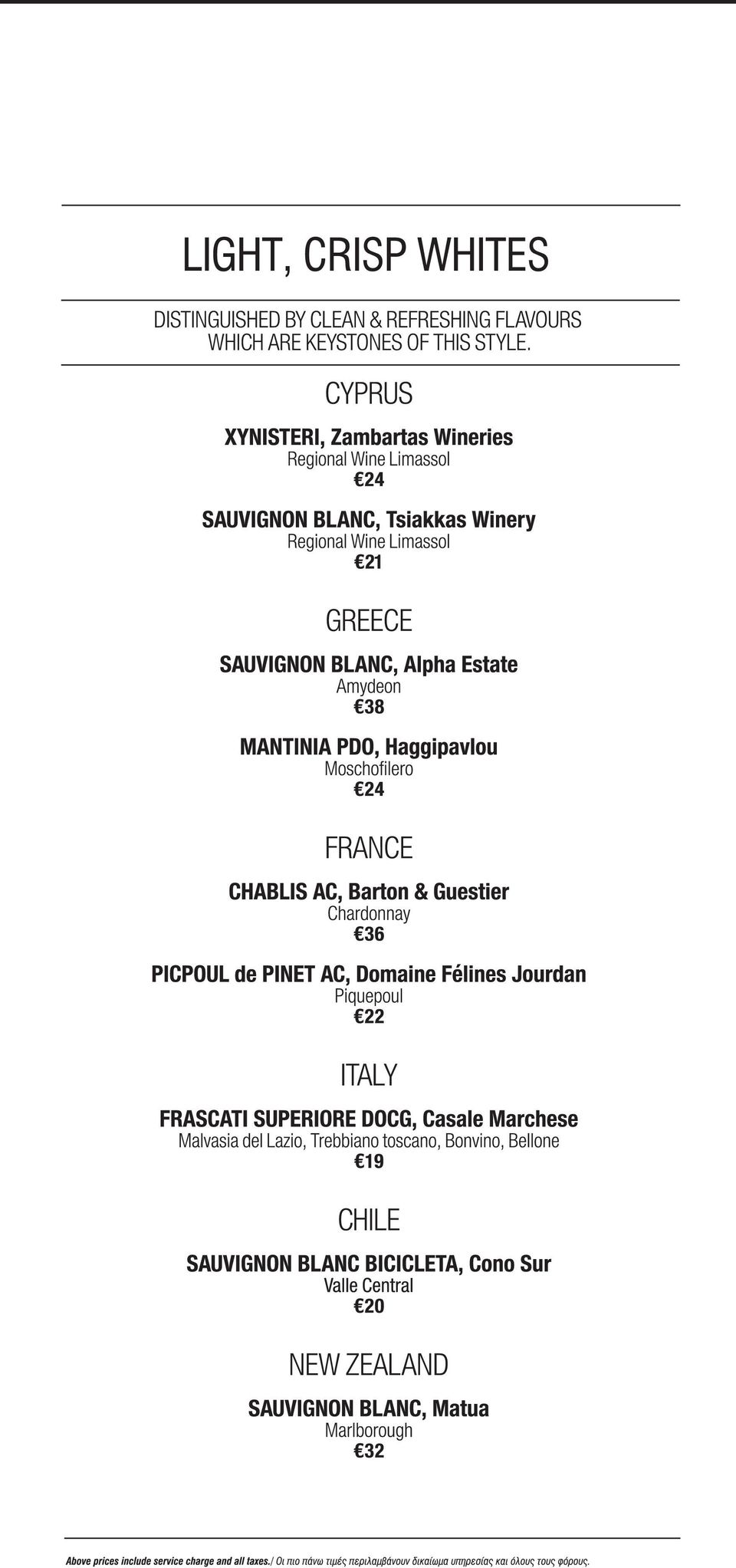 LIGHT, CRISP WHITES

DISTINGUISHED BY CLEAN & REFRESHING FLAVOURS WHICH ARE KEYSTONES OF THIS STYLE.

CYPRUS

XYNISTERI, Zambartas Wineries
Regional Wine Limassol
€24

SAUVIGNON BLANC, Tsiakkas Winery
Regional Wine Limassol
€21

GREECE

SAUVIGNON BLANC, Alpha Estate
Amydeon
€38

MANTINIA PDO, Haggipavlou
Moschofilero
€24

FRANCE

CHABLIS AC, Barton & Guestier
Chardonnay
€36

PICPOUL de PINET AC, Domaine Félines Jourdan
Piquepoul
€22

ITALY

FRASCATI SUPERIORE DOCG, Casale Marchese
Malvasia del Lazio, Trebbiano toscano, Bonvino, Bellone
€19

CHILE

SAUVIGNON BLANC BICICLETA, Cono Sur
Valle Central
€20

NEW ZEALAND

SAUVIGNON BLANC, Matua
Marlborough
€32

Above prices include service charge and all taxes./ Οι πιο πάνω τιμές περιλαμβάνουν δικαίωμα υπηρεσίας και όλους τους φόρους.